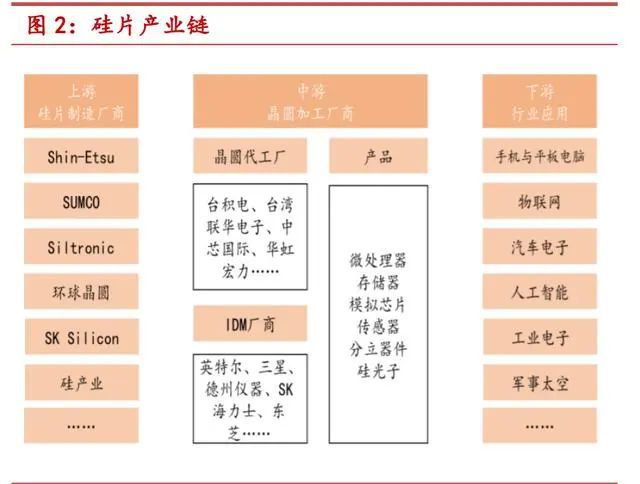 图 2：硅片产业链

上游
硅片制造厂商

Shin-Etsu

SUMCO

Siltronic

环球晶圆

SK Silicon

硅产业

……

中游
晶圆加工厂商

晶圆代工厂

台积电、台湾联华电子、中芯国际、华虹宏力……

IDM厂商

英特尔、三星、德州仪器、SK海力士、东芝……

产品

微处理器
存储器
模拟芯片
传感器
分立器件
硅光子

下游
行业应用

手机与平板电脑

物联网

汽车电子

人工智能

工业电子

军事太空

……